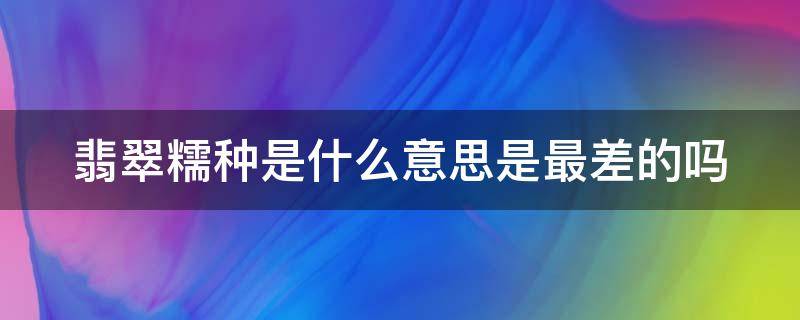 翡翠糯种是什么意思是最差的吗